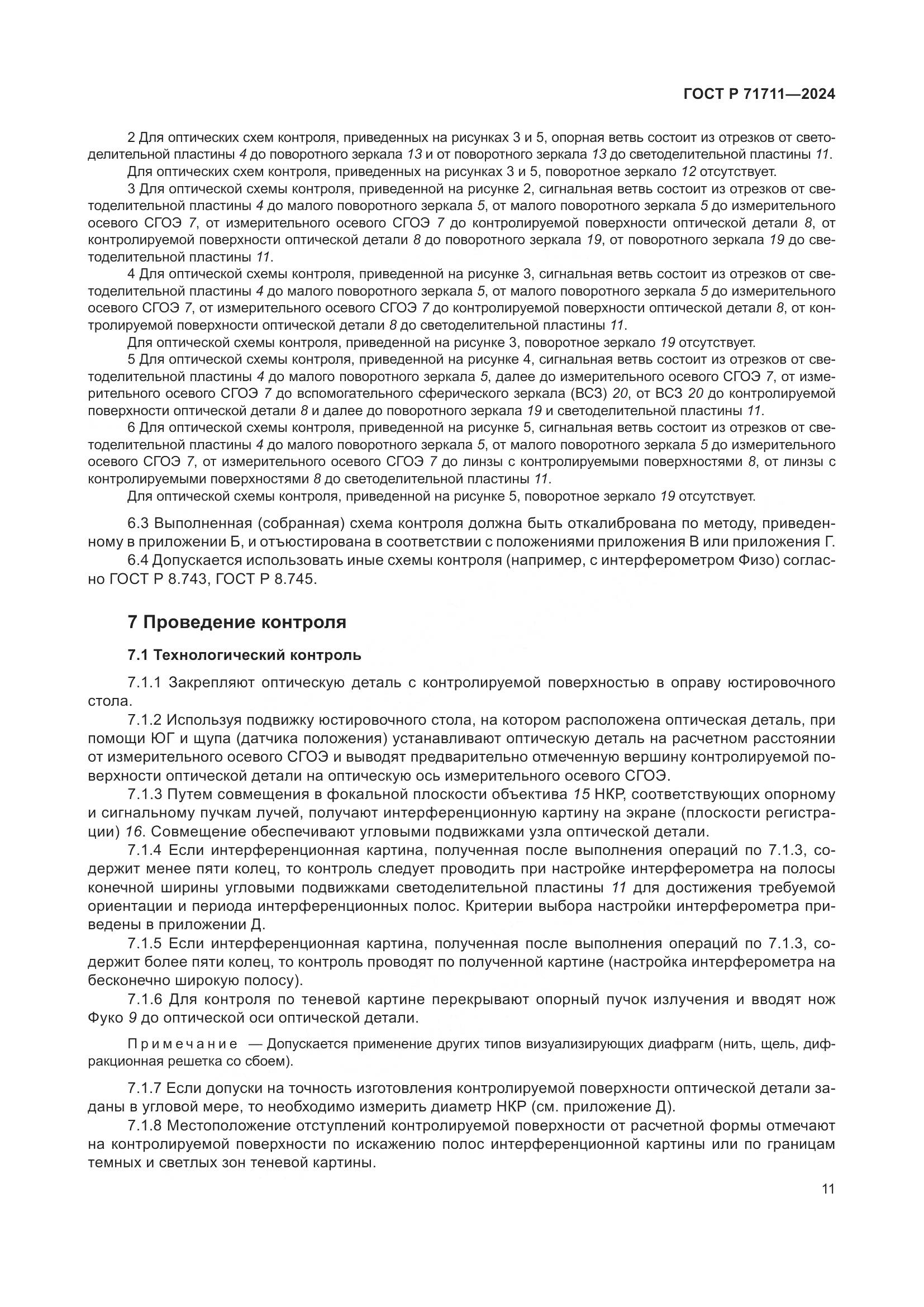 ГОСТ Р 71711—2024

2 Для оптических схем контроля, приведенных на рисунках 3 и 5, опорная ветвь состоит из отрезков от светоделительной пластины 4 до поворотного зеркала 13 и от поворотного зеркала 13 до светоделительной пластины 11.

Для оптических схем контроля, приведенных на рисунках 3 и 5, поворотное зеркало 12 отсутствует.

3 Для оптической схемы контроля, приведенной на рисунке 2, сигнальная ветвь состоит из отрезков от светоделительной пластины 4 до малого поворотного зеркала 5, от малого поворотного зеркала 5 до измерительного осевого СГОЭ 7, от измерительного осевого СГОЭ 7 до контролируемой поверхности оптической детали 8, от контролируемой поверхности оптической детали 8 до поворотного зеркала 19, от поворотного зеркала 19 до светоделительной пластины 11.

4 Для оптической схемы контроля, приведенной на рисунке 3, сигнальная ветвь состоит из отрезков от светоделительной пластины 4 до малого поворотного зеркала 5, от малого поворотного зеркала 5 до измерительного осевого СГОЭ 7, от измерительного осевого СГОЭ 7 до контролируемой поверхности оптической детали 8, от контролируемой поверхности оптической детали 8 до светоделительной пластины 11.

Для оптической схемы контроля, приведенной на рисунке 3, поворотное зеркало 19 отсутствует.

5 Для оптической схемы контроля, приведенной на рисунке 4, сигнальная ветвь состоит из отрезков от светоделительной пластины 4 до малого поворотного зеркала 5, далее до измерительного осевого СГОЭ 7, от измерительного осевого СГОЭ 7 до вспомогательного сферического зеркала (ВСЗ) 20, от ВСЗ 20 до контролируемой поверхности оптической детали 8 и далее до поворотного зеркала 19 и светоделительной пластины 11.

6 Для оптической схемы контроля, приведенной на рисунке 5, сигнальная ветвь состоит из отрезков от светоделительной пластины 4 до малого поворотного зеркала 5, от малого поворотного зеркала 5 до измерительного осевого СГОЭ 7, от измерительного осевого СГОЭ 7 до линзы с контролируемыми поверхностями 8, от линзы с контролируемыми поверхностями 8 до светоделительной пластины 11.

Для оптической схемы контроля, приведенной на рисунке 5, поворотное зеркало 19 отсутствует.

6.3 Выполненная (собранная) схема контроля должна быть откалибрована по методу, приведенному в приложении Б, и отъюстирована в соответствии с положениями приложения В или приложения Г.

6.4 Допускается использовать иные схемы контроля (например, с интерферометром Физо) согласно ГОСТ Р 8.743, ГОСТ Р 8.745.

7 Проведение контроля

7.1 Технологический контроль

7.1.1 Закрепляют оптическую деталь с контролируемой поверхностью в оправу юстировочного стола.

7.1.2 Используя подвижку юстировочного стола, на котором расположена оптическая деталь, при помощи ЮГ и щупа (датчика положения) устанавливают оптическую деталь на расчетном расстоянии от измерительного осевого СГОЭ и выводят предварительно отмеченную вершину контролируемой поверхности оптической детали на оптическую ось измерительного осевого СГОЭ.

7.1.3 Путем совмещения в фокальной плоскости объектива 15 НКР, соответствующих опорному и сигнальному пучкам лучей, получают интерференционную картину на экране (плоскости регистрации) 16. Совмещение обеспечивают угловыми подвижками узла оптической детали.

7.1.4 Если интерференционная картина, полученная после выполнения операций по 7.1.3, содержит менее пяти колец, то контроль следует проводить при настройке интерферометра на полосы конечной ширины угловыми подвижками светоделительной пластины 11 для достижения требуемой ориентации и периода интерференционных полос. Критерии выбора настройки интерферометра приведены в приложении Д.

7.1.5 Если интерференционная картина, полученная после выполнения операций по 7.1.3, содержит более пяти колец, то контроль проводят по полученной картине (настройка интерферометра на бесконечно широкую полосу).

7.1.6 Для контроля по теневой картине перекрывают опорный пучок излучения и вводят нож Фуко 9 до оптической оси оптической детали.

Примечание — Допускается применение других типов визуализирующих диафрагм (нить, щель, дифракционная решетка со сбоем).

7.1.7 Если допуски на точность изготовления контролируемой поверхности оптической детали заданы в угловой мере, то необходимо измерить диаметр НКР (см. приложение Д).

7.1.8 Местоположение отступлений контролируемой поверхности от расчетной формы отмечают на контролируемой поверхности по искажению полос интерференционной картины или по границам темных и светлых зон теневой картины.

11